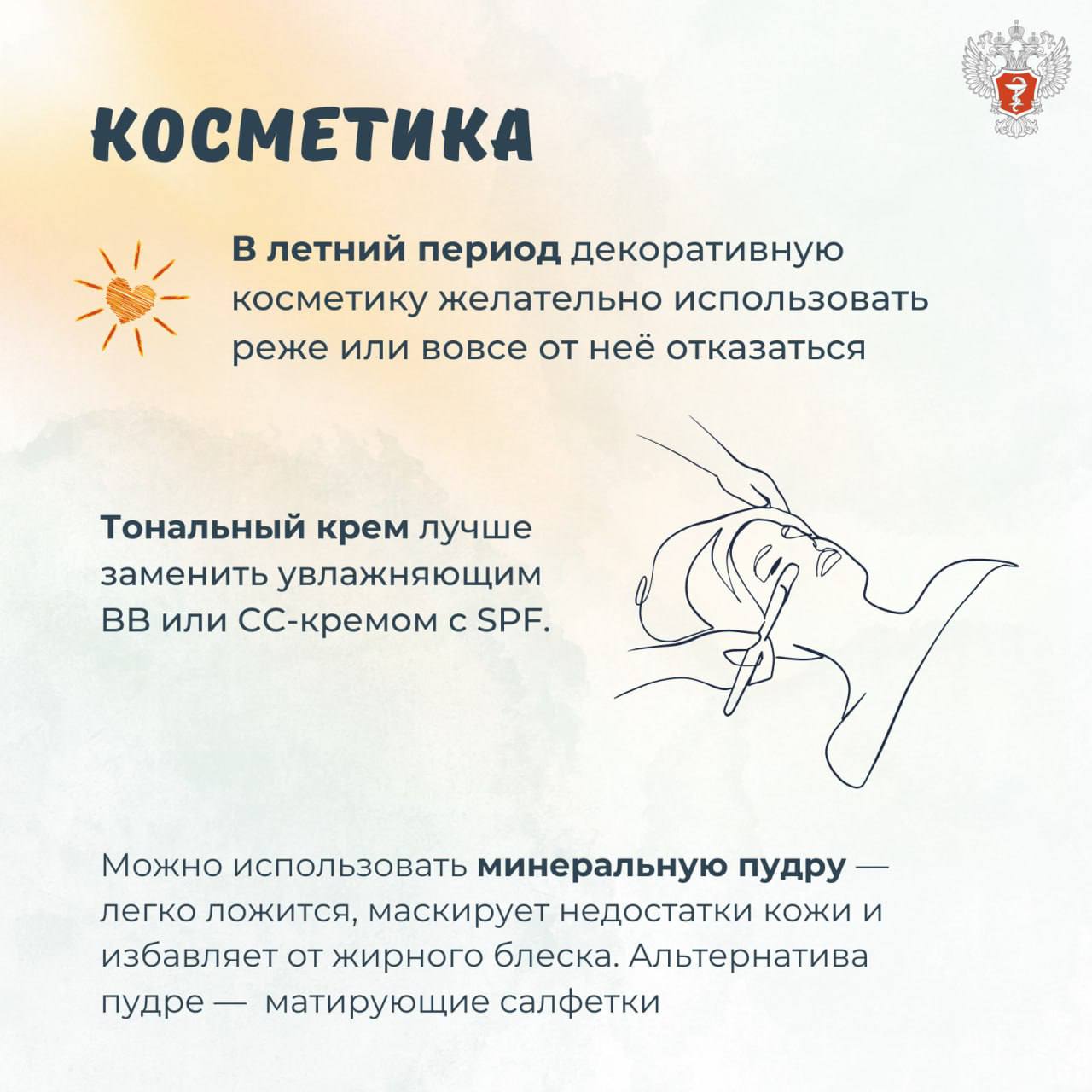 КОСМЕТИКА

В летний период декоративную косметику желательно использовать реже или вовсе от неё отказаться

Тональный крем лучше заменить увлажняющим BB или CC-кремом с SPF.

Можно использовать минеральную пудру — легко ложится, маскирует недостатки кожи и избавляет от жирного блеска. Альтернатива пудре — матирующие салфетки